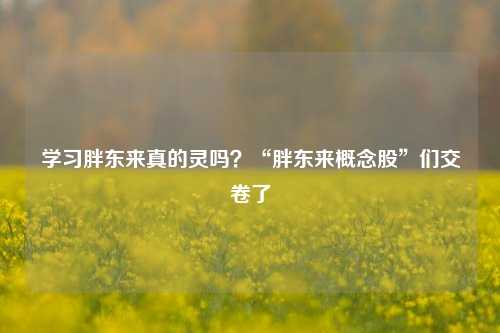 学习胖东来真的灵吗？“胖东来概念股”们交卷了